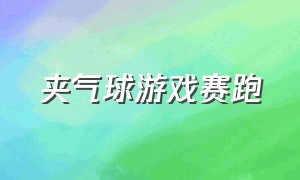 夹气球游戏赛跑